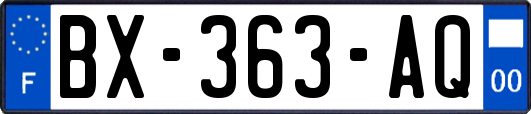 F

BX-363-AQ

00